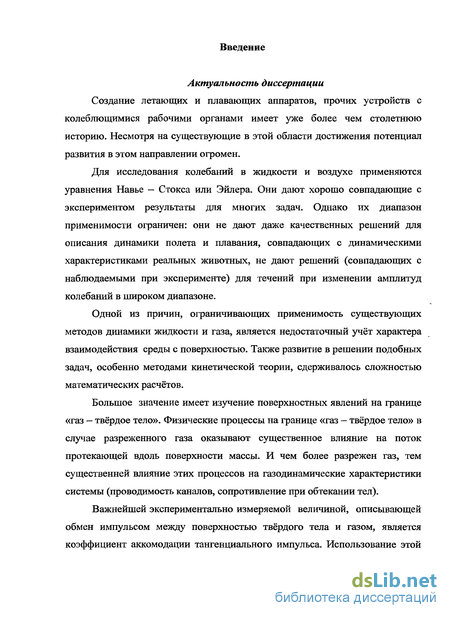 Введение

Актуальность диссертации

Создание летающих и плавающих аппаратов, прочих устройств с колеблющимися рабочими органами имеет уже более чем столетнюю историю. Несмотря на существующие в этой области достижения потенциал развития в этом направлении огромен.

Для исследования колебаний в жидкости и воздухе применяются уравнения Навье – Стокса или Эйлера. Они дают хорошо совпадающие с экспериментом результаты для многих задач. Однако их диапазон применимости ограничен: они не дают даже качественных решений для описания динамики полета и плавания, совпадающих с динамическими характеристиками реальных животных, не дают решений (совпадающих с наблюдаемыми при эксперименте) для течений при изменении амплитуд колебаний в широком диапазоне.

Одной из причин, ограничивающих применимость существующих методов динамики жидкости и газа, является недостаточный учёт характера взаимодействия среды с поверхностью. Также развитие в решении подобных задач, особенно методами кинетической теории, сдерживалось сложностью математических расчётов.

Большое значение имеет изучение поверхностных явлений на границе «газ – твёрдое тело». Физические процессы на границе «газ – твёрдое тело» в случае разреженного газа оказывают существенное влияние на поток протекающей вдоль поверхности массы. И чем более разрежен газ, тем существенней влияние этих процессов на газодинамические характеристики системы (проводимость каналов, сопротивление при обтекании тел).

Важнейшей экспериментально измеряемой величиной, описывающей обмен импульсом между поверхностью твёрдого тела и газом, является коэффициент аккомодации тангенциального импульса. Использование этой

dsLib.net
библиотека диссертаций